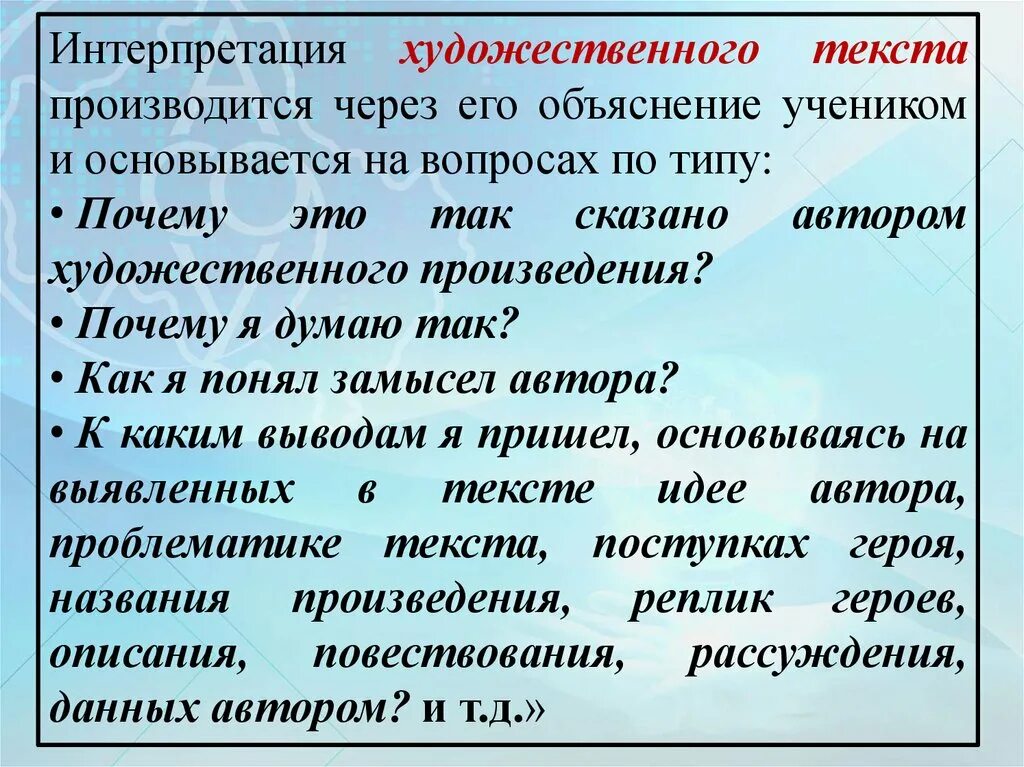 Интерпретация художественного текста производится через его объяснение учеником и основывается на вопросах по типу:
• Почему это так сказано автором художественного произведения?
• Почему я думаю так?
• Как я понял замысел автора?
• К каким выводам я пришел, основываясь на выявленных в тексте идее автора, проблематике текста, поступках героя, названия произведения, реплик героев, описания, повествования, рассуждения, данных автором? и т.д.»